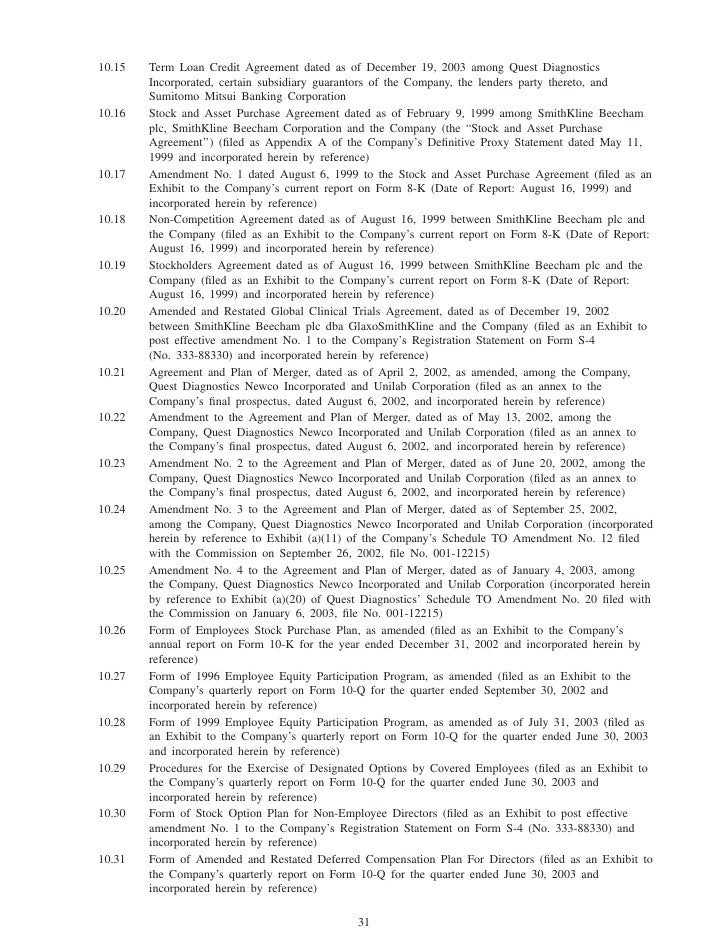 10.15 Term Loan Credit Agreement dated as of December 19, 2003 among Quest Diagnostics Incorporated, certain subsidiary guarantors of the Company, the lenders party thereto, and Sumitomo Mitsui Banking Corporation

10.16 Stock and Asset Purchase Agreement dated as of February 9, 1999 among SmithKline Beecham plc, SmithKline Beecham Corporation and the Company (the "Stock and Asset Purchase Agreement") (filed as Appendix A of the Company's Definitive Proxy Statement dated May 11, 1999 and incorporated herein by reference)

10.17 Amendment No. 1 dated August 6, 1999 to the Stock and Asset Purchase Agreement (filed as an Exhibit to the Company's current report on Form 8-K (Date of Report: August 16, 1999) and incorporated herein by reference)

10.18 Non-Competition Agreement dated as of August 16, 1999 between SmithKline Beecham plc and the Company (filed as an Exhibit to the Company's current report on Form 8-K (Date of Report: August 16, 1999) and incorporated herein by reference)

10.19 Stockholders Agreement dated as of August 16, 1999 between SmithKline Beecham plc and the Company (filed as an Exhibit to the Company's current report on Form 8-K (Date of Report: August 16, 1999) and incorporated herein by reference)

10.20 Amended and Restated Global Clinical Trials Agreement, dated as of December 19, 2002 between SmithKline Beecham plc dba GlaxoSmithKline and the Company (filed as an Exhibit to post effective amendment No. 1 to the Company's Registration Statement on Form S-4 (No. 333-88330) and incorporated herein by reference)

10.21 Agreement and Plan of Merger, dated as of April 2, 2002, as amended, among the Company, Quest Diagnostics Newco Incorporated and Unilab Corporation (filed as an annex to the Company's final prospectus, dated August 6, 2002, and incorporated herein by reference)

10.22 Amendment to the Agreement and Plan of Merger, dated as of May 13, 2002, among the Company, Quest Diagnostics Newco Incorporated and Unilab Corporation (filed as an annex to the Company's final prospectus, dated August 6, 2002, and incorporated herein by reference)

10.23 Amendment No. 2 to the Agreement and Plan of Merger, dated as of June 20, 2002, among the Company, Quest Diagnostics Newco Incorporated and Unilab Corporation (filed as an annex to the Company's final prospectus, dated August 6, 2002, and incorporated herein by reference)

10.24 Amendment No. 3 to the Agreement and Plan of Merger, dated as of September 25, 2002, among the Company, Quest Diagnostics Newco Incorporated and Unilab Corporation (incorporated herein by reference to Exhibit (a)(11) of the Company's Schedule TO Amendment No. 12 filed with the Commission on September 26, 2002, file No. 001-12215)

10.25 Amendment No. 4 to the Agreement and Plan of Merger, dated as of January 4, 2003, among the Company, Quest Diagnostics Newco Incorporated and Unilab Corporation (incorporated herein by reference to Exhibit (a)(20) of Quest Diagnostics' Schedule TO Amendment No. 20 filed with the Commission on January 6, 2003, file No. 001-12215)

10.26 Form of Employees Stock Purchase Plan, as amended (filed as an Exhibit to the Company's annual report on Form 10-K for the year ended December 31, 2002 and incorporated herein by reference)

10.27 Form of 1996 Employee Equity Participation Program, as amended (filed as an Exhibit to the Company's quarterly report on Form 10-Q for the quarter ended September 30, 2002 and incorporated herein by reference)

10.28 Form of 1999 Employee Equity Participation Program, as amended as of July 31, 2003 (filed as an Exhibit to the Company's quarterly report on Form 10-Q for the quarter ended June 30, 2003 and incorporated herein by reference)

10.29 Procedures for the Exercise of Designated Options by Covered Employees (filed as an Exhibit to the Company's quarterly report on Form 10-Q for the quarter ended June 30, 2003 and incorporated herein by reference)

10.30 Form of Stock Option Plan for Non-Employee Directors (filed as an Exhibit to post effective amendment No. 1 to the Company's Registration Statement on Form S-4 (No. 333-88330) and incorporated herein by reference)

10.31 Form of Amended and Restated Deferred Compensation Plan For Directors (filed as an Exhibit to the Company's quarterly report on Form 10-Q for the quarter ended June 30, 2003 and incorporated herein by reference)

31